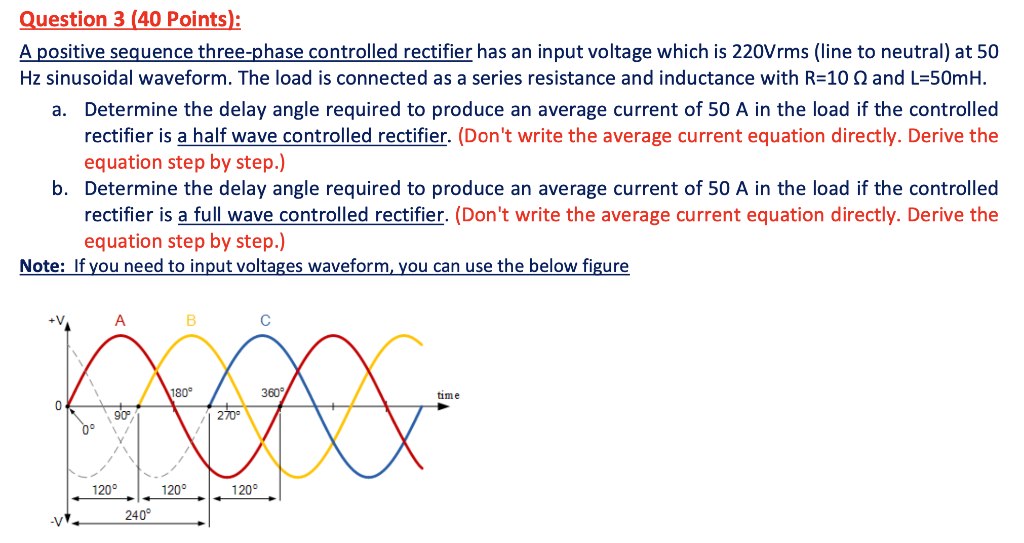 Question 3 (40 Points):

A positive sequence three-phase controlled rectifier has an input voltage which is 220Vrms (line to neutral) at 50 Hz sinusoidal waveform. The load is connected as a series resistance and inductance with R=10 Ω and L=50mH.

a. Determine the delay angle required to produce an average current of 50 A in the load if the controlled rectifier is a half wave controlled rectifier. (Don't write the average current equation directly. Derive the equation step by step.)

b. Determine the delay angle required to produce an average current of 50 A in the load if the controlled rectifier is a full wave controlled rectifier. (Don't write the average current equation directly. Derive the equation step by step.)

Note: If you need to input voltages waveform, you can use the below figure

+V A B C

0 0° 90° 180° 270° 360° time

120° 120° 120°

240°

-V